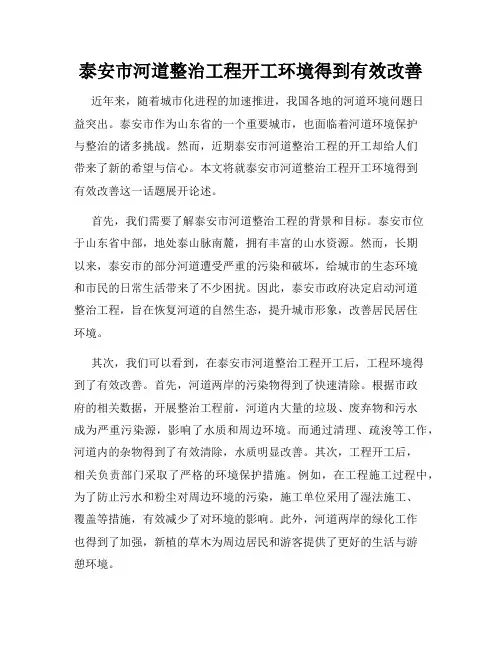 泰安市河道整治工程开工环境得到有效改善

近年来，随着城市化进程的加速推进，我国各地的河道环境问题日益突出。泰安市作为山东省的一个重要城市，也面临着河道环境保护与整治的诸多挑战。然而，近期泰安市河道整治工程的开工却给人们带来了新的希望与信心。本文将就泰安市河道整治工程开工环境得到有效改善这一话题展开论述。

首先，我们需要了解泰安市河道整治工程的背景和目标。泰安市位于山东省中部，地处泰山脉南麓，拥有丰富的山水资源。然而，长期以来，泰安市的部分河道遭受严重的污染和破坏，给城市的生态环境和市民的日常生活带来了不少困扰。因此，泰安市政府决定启动河道整治工程，旨在恢复河道的自然生态，提升城市形象，改善居民居住环境。

其次，我们可以看到，在泰安市河道整治工程开工后，工程环境得到了有效改善。首先，河道两岸的污染物得到了快速清除。根据市政府的相关数据，开展整治工程前，河道内大量的垃圾、废弃物和污水成为严重污染源，影响了水质和周边环境。而通过清理、疏浚等工作，河道内的杂物得到了有效清除，水质明显改善。其次，工程开工后，相关负责部门采取了严格的环境保护措施。例如，在工程施工过程中，为了防止污水和粉尘对周边环境的污染，施工单位采用了湿法施工、覆盖等措施，有效减少了对环境的影响。此外，河道两岸的绿化工作也得到了加强，新植的草木为周边居民和游客提供了更好的生活与游憩环境。